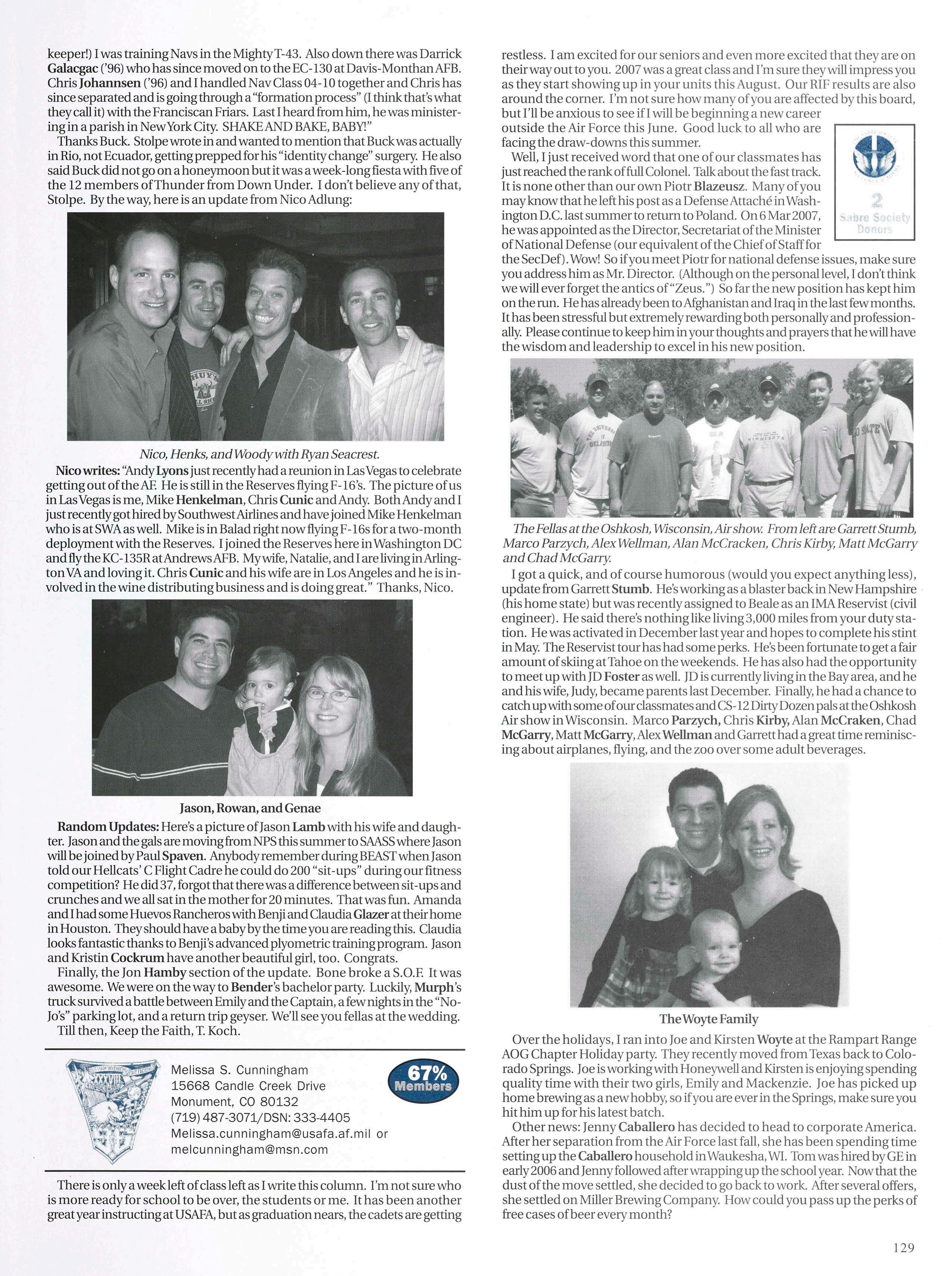 keeper!) I was training Navs in the Mighty T-43. Also down there was Darrick Galacgac ('96) who has since moved on to the EC-130 at Davis-Monthan AFB. Chris Johannsen ('96) and I handled Nav Class 04-10 together and Chris has since separated and is going through a "formation process" (I think that's what they call it) with the Franciscan Friars. Last I heard from him, he was ministering in a parish in New York City. SHAKE AND BAKE, BABY!"

Thanks Buck. Stolpe wrote in and wanted to mention that Buck was actually in Rio, not Ecuador, getting prepped for his "identity change" surgery. He also said Buck did not go on a honeymoon but it was a week-long fiesta with five of the 12 members of Thunder from Down Under. I don't believe any of that, Stolpe. By the way, here is an update from Nico Adlung:

Nico, Henks, and Woody with Ryan Seacrest.

Nico writes: "Andy Lyons just recently had a reunion in Las Vegas to celebrate getting out of the AF. He is still in the Reserves flying F-16's. The picture of us in Las Vegas is me, Mike Henkelman, Chris Cunic and Andy. Both Andy and I just recently got hired by Southwest Airlines and have joined Mike Henkelman who is at SWA as well. Mike is in Balad right now flying F-16s for a two-month deployment with the Reserves. I joined the Reserves here in Washington DC and fly the KC-135R at Andrews AFB. My wife, Natalie, and I are living in Arlington VA and loving it. Chris Cunic and his wife are in Los Angeles and he is involved in the wine distributing business and is doing great." Thanks, Nico.

Jason, Rowan, and Genae

Random Updates: Here's a picture of Jason Lamb with his wife and daughter. Jason and the gals are moving from NPS this summer to SAASS where Jason will be joined by Paul Spaven. Anybody remember during BEAST when Jason told our Hellcats' C Flight Cadre he could do 200 "sit-ups" during our fitness competition? He did 37, forgot that there was a difference between sit-ups and crunches and we all sat in the mother for 20 minutes. That was fun. Amanda and I had some Huevos Rancheros with Benji and Claudia Glazer at their home in Houston. They should have a baby by the time you are reading this. Claudia looks fantastic thanks to Benji's advanced plyometric training program. Jason and Kristin Cockrum have another beautiful girl, too. Congrats.

Finally, the Jon Hamby section of the update. Bone broke a S.O.F. It was awesome. We were on the way to Bender's bachelor party. Luckily, Murph's truck survived a battle between Emily and the Captain, a few nights in the "No-Jo's" parking lot, and a return trip geyser. We'll see you fellas at the wedding.
Till then, Keep the Faith, T. Koch.

Melissa S. Cunningham
15668 Candle Creek Drive
Monument, CO 80132
(719) 487-3071/DSN: 333-4405
Melissa.cunningham@usafa.af.mil or
melcunningham@msn.com

67% Members

There is only a week left of class left as I write this column. I'm not sure who is more ready for school to be over, the students or me. It has been another great year instructing at USAFA, but as graduation nears, the cadets are getting restless. I am excited for our seniors and even more excited that they are on their way out to you. 2007 was a great class and I'm sure they will impress you as they start showing up in your units this August. Our RIF results are also around the corner. I'm not sure how many of you are affected by this board, but I'll be anxious to see if I will be beginning a new career outside the Air Force this June. Good luck to all who are facing the draw-downs this summer.

2 Sabre Society Donors

Well, I just received word that one of our classmates has just reached the rank of full Colonel. Talk about the fast track. It is none other than our own Piotr Blazeusz. Many of you may know that he left his post as a Defense Attaché in Washington D.C. last summer to return to Poland. On 6 Mar 2007, he was appointed as the Director, Secretariat of the Minister of National Defense (our equivalent of the Chief of Staff for the SecDef). Wow! So if you meet Piotr for national defense issues, make sure you address him as Mr. Director. (Although on the personal level, I don't think we will ever forget the antics of "Zeus.") So far the new position has kept him on the run. He has already been to Afghanistan and Iraq in the last few months. It has been stressful but extremely rewarding both personally and professionally. Please continue to keep him in your thoughts and prayers that he will have the wisdom and leadership to excel in his new position.

The Fellas at the Oshkosh, Wisconsin, Air show. From left are Garrett Stumb, Marco Parzych, Alex Wellman, Alan McCracken, Chris Kirby, Matt McGarry and Chad McGarry.

I got a quick, and of course humorous (would you expect anything less), update from Garrett Stumb. He's working as a blaster back in New Hampshire (his home state) but was recently assigned to Beale as an IMA Reservist (civil engineer). He said there's nothing like living 3,000 miles from your duty station. He was activated in December last year and hopes to complete his stint in May. The Reservist tour has had some perks. He's been fortunate to get a fair amount of skiing at Tahoe on the weekends. He has also had the opportunity to meet up with JD Foster as well. JD is currently living in the Bay area, and he and his wife, Judy, became parents last December. Finally, he had a chance to catch up with some of our classmates and CS-12 Dirty Dozen pals at the Oshkosh Air show in Wisconsin. Marco Parzych, Chris Kirby, Alan McCraken, Chad McGarry, Matt McGarry, Alex Wellman and Garrett had a great time reminiscing about airplanes, flying, and the zoo over some adult beverages.

The Woyte Family

Over the holidays, I ran into Joe and Kirsten Woyte at the Rampart Range AOG Chapter Holiday party. They recently moved from Texas back to Colorado Springs. Joe is working with Honeywell and Kirsten is enjoying spending quality time with their two girls, Emily and Mackenzie. Joe has picked up home brewing as a new hobby, so if you are ever in the Springs, make sure you hit him up for his latest batch.

Other news: Jenny Caballero has decided to head to corporate America. After her separation from the Air Force last fall, she has been spending time setting up the Caballero household in Waukesha, WI. Tom was hired by GE in early 2006 and Jenny followed after wrapping up the school year. Now that the dust of the move settled, she decided to go back to work. After several offers, she settled on Miller Brewing Company. How could you pass up the perks of free cases of beer every month?

129